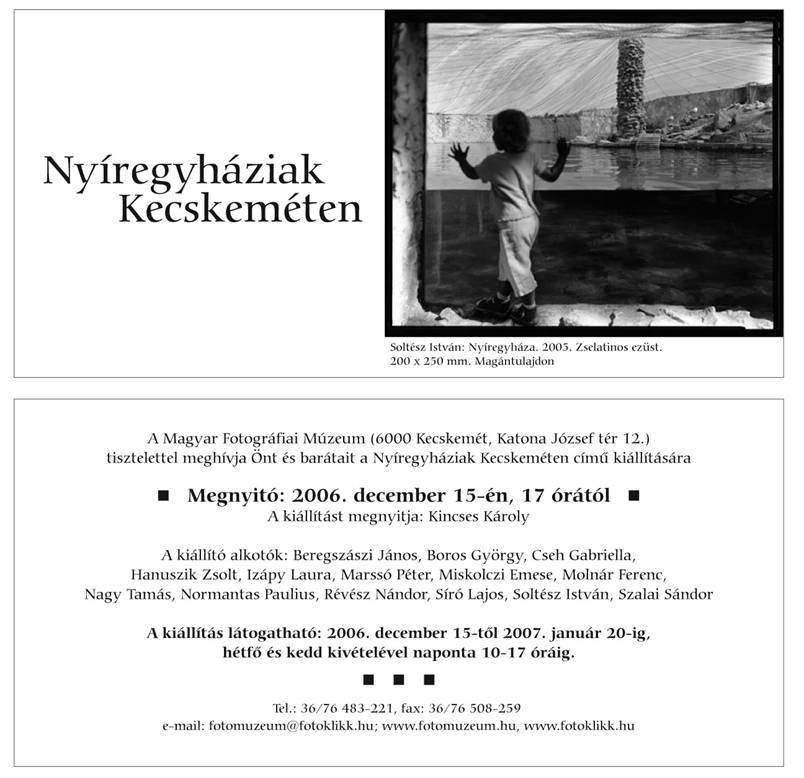 Nyíregyháziak Kecskeméten

Soltész István: Nyíregyháza. 2005. Zselatinos ezüst. 200 x 250 mm. Magántulajdon

A Magyar Fotográfiai Múzeum (6000 Kecskemét, Katona József tér 12.) tisztelettel meghívja Önt és barátait a Nyíregyháziak Kecskeméten című kiállítására

■ Megnyitó: 2006. december 15-én, 17 órától ■
A kiállítást megnyitja: Kincses Károly

A kiállító alkotók: Beregszászi János, Boros György, Cseh Gabriella, Hanuszik Zsolt, Izápy Laura, Marssó Péter, Miskolczi Emese, Molnár Ferenc, Nagy Tamás, Normantas Paulius, Révész Nándor, Síró Lajos, Soltész István, Szalai Sándor

A kiállítás látogatható: 2006. december 15-től 2007. január 20-ig, hétfő és kedd kivételével naponta 10-17 óráig.

■ ■ ■

Tel.: 36/76 483-221, fax: 36/76 508-259
e-mail: fotomuzeum@fotoklikk.hu; www.fotomuzeum.hu, www.fotoklikk.hu